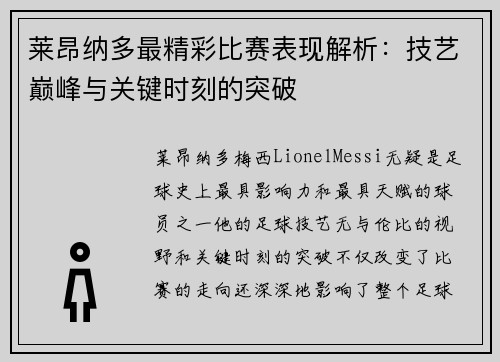 莱昂纳多最精彩比赛表现解析：技艺巅峰与关键时刻的突破

莱昂纳多梅西LionelMessi无疑是足球史上最具影响力和最具天赋的球员之一他的足球技艺无与伦比的视野和关键时刻的突破不仅改变了比赛的走向还深深地影响了整个足球